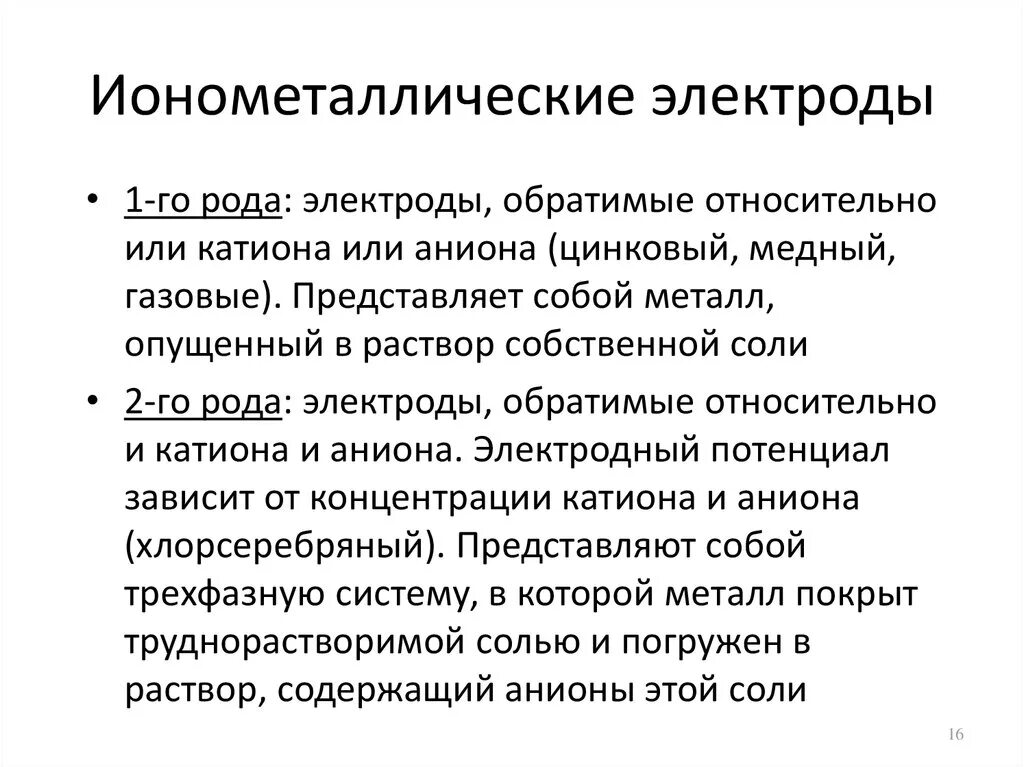 Ионометаллические электроды

• 1-го рода: электроды, обратимые относительно или катиона или аниона (цинковый, медный, газовые). Представляет собой металл, опущенный в раствор собственной соли

• 2-го рода: электроды, обратимые относительно и катиона и аниона. Электродный потенциал зависит от концентрации катиона и аниона (хлорсеребряный). Представляют собой трехфазную систему, в которой металл покрыт труднорастворимой солью и погружен в раствор, содержащий анионы этой соли

16